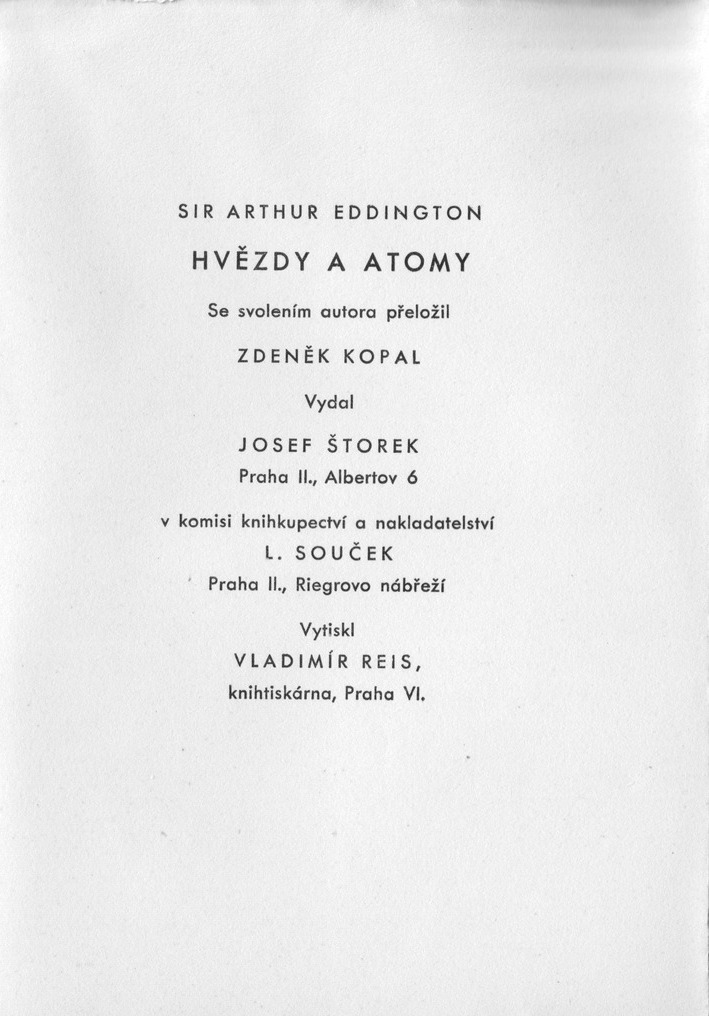 SIR ARTHUR EDDINGTON

HVĚZDY A ATOMY

Se svolením autora přeložil

ZDENĚK KOPAL

Vydal

JOSEF ŠTOREK
Praha II., Albertov 6

v komisi knihkupectví a nakladatelství
L. SOUČEK
Praha II., Riegrovo nábřeží

Vytiskl
VLADIMÍR REIS,
knihtiskárna, Praha VI.